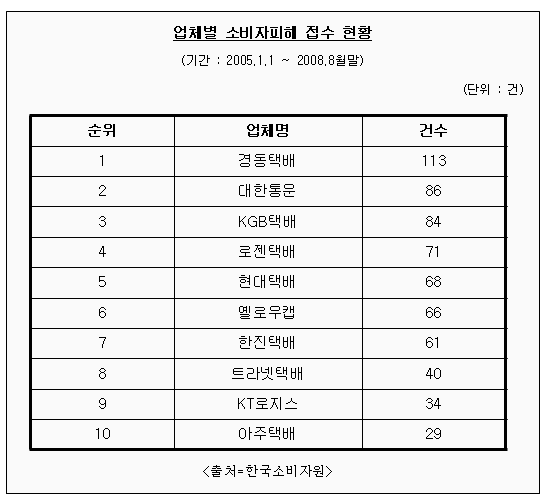 업체별 소비자피해 접수 현황

(기간 : 2005.1.1 ~ 2008.8월말)

(단위 : 건)

| 순위 | 업체명 | 건수 |
|---|---|---|
| 1 | 경동택배 | 113 |
| 2 | 대한통운 | 86 |
| 3 | KGB택배 | 84 |
| 4 | 로젠택배 | 71 |
| 5 | 현대택배 | 68 |
| 6 | 옐로우캡 | 66 |
| 7 | 한진택배 | 61 |
| 8 | 트라넷택배 | 40 |
| 9 | KT로지스 | 34 |
| 10 | 아주택배 | 29 |

<출처=한국소비자원>